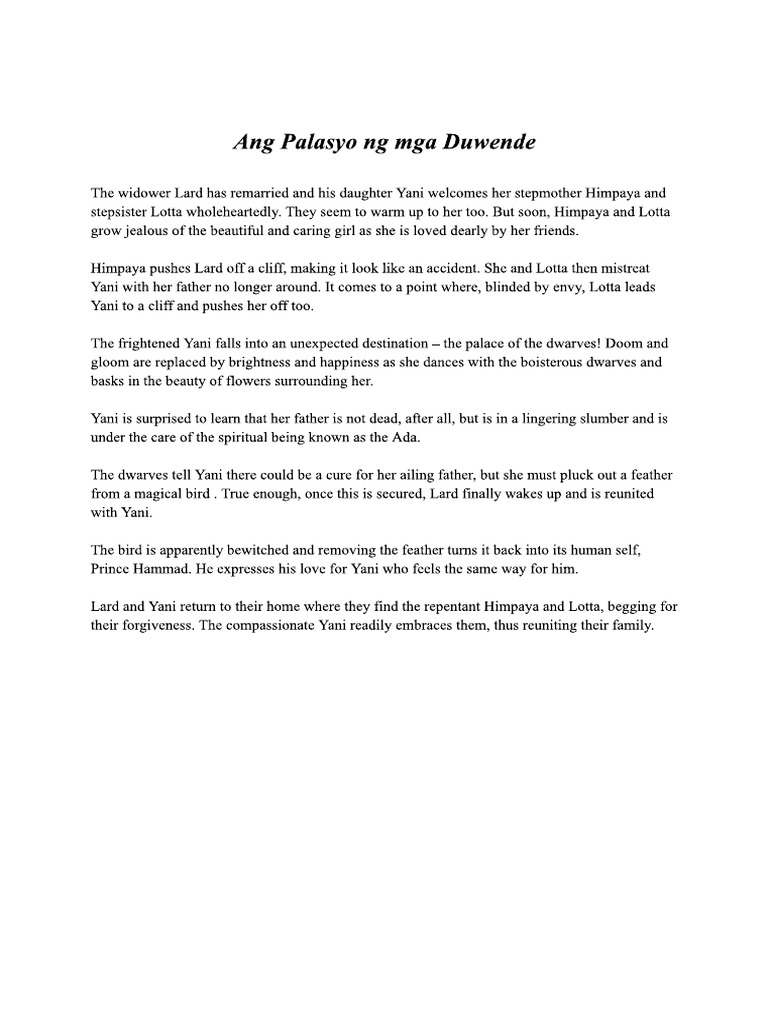 Ang Palasyo ng mga Duwende

The widower Lard has remarried and his daughter Yani welcomes her stepmother Himpaya and stepsister Lotta wholeheartedly. They seem to warm up to her too. But soon, Himpaya and Lotta grow jealous of the beautiful and caring girl as she is loved dearly by her friends.

Himpaya pushes Lard off a cliff, making it look like an accident. She and Lotta then mistreat Yani with her father no longer around. It comes to a point where, blinded by envy, Lotta leads Yani to a cliff and pushes her off too.

The frightened Yani falls into an unexpected destination – the palace of the dwarves! Doom and gloom are replaced by brightness and happiness as she dances with the boisterous dwarves and basks in the beauty of flowers surrounding her.

Yani is surprised to learn that her father is not dead, after all, but is in a lingering slumber and is under the care of the spiritual being known as the Ada.

The dwarves tell Yani there could be a cure for her ailing father, but she must pluck out a feather from a magical bird . True enough, once this is secured, Lard finally wakes up and is reunited with Yani.

The bird is apparently bewitched and removing the feather turns it back into its human self, Prince Hammad. He expresses his love for Yani who feels the same way for him.

Lard and Yani return to their home where they find the repentant Himpaya and Lotta, begging for their forgiveness. The compassionate Yani readily embraces them, thus reuniting their family.